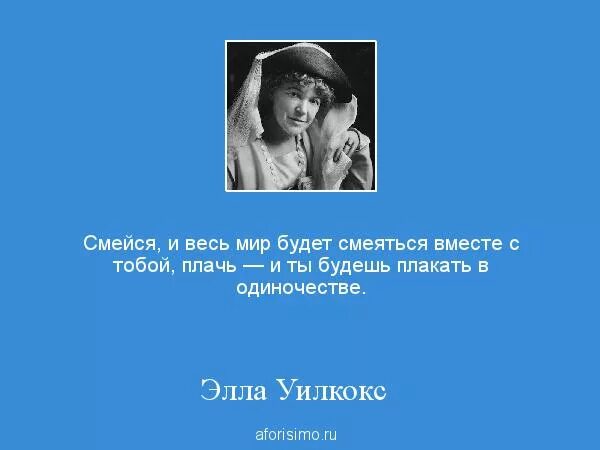 Смейся, и весь мир будет смеяться вместе с тобой, плачь — и ты будешь плакать в одиночестве.

Элла Уилкокс

aforisimo.ru